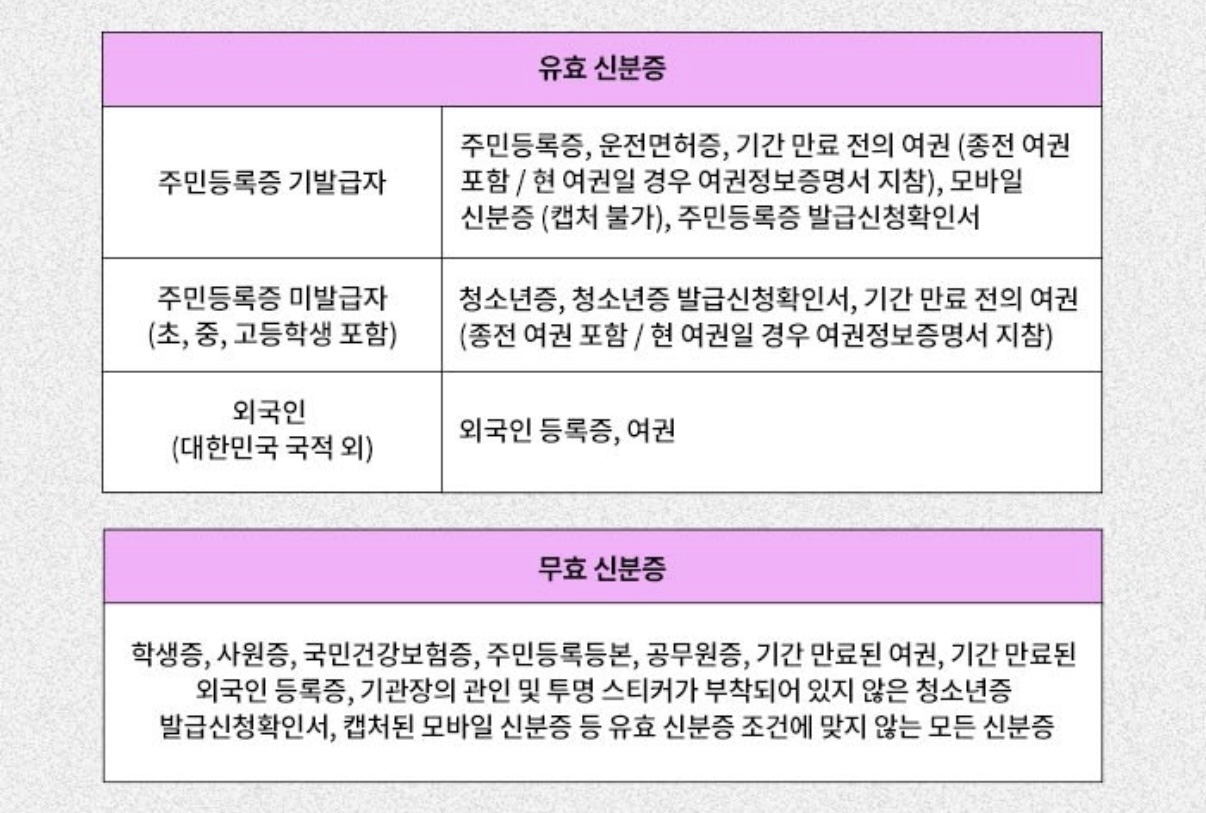 | 유효 신분증 | |
|---|---|
| 주민등록증 기발급자 | 주민등록증, 운전면허증, 기간 만료 전의 여권 (종전 여권 포함 / 현 여권일 경우 여권정보증명서 지참), 모바일 신분증 (캡처 불가), 주민등록증 발급신청확인서 |
| 주민등록증 미발급자 (초, 중, 고등학생 포함) | 청소년증, 청소년증 발급신청확인서, 기간 만료 전의 여권 (종전 여권 포함 / 현 여권일 경우 여권정보증명서 지참) |
| 외국인 (대한민국 국적 외) | 외국인 등록증, 여권 |

| 무효 신분증 |
|---|
| 학생증, 사원증, 국민건강보험증, 주민등록등본, 공무원증, 기간 만료된 여권, 기간 만료된 외국인 등록증, 기관장의 관인 및 투명 스티커가 부착되어 있지 않은 청소년증 발급신청확인서, 캡처된 모바일 신분증 등 유효 신분증 조건에 맞지 않는 모든 신분증 |